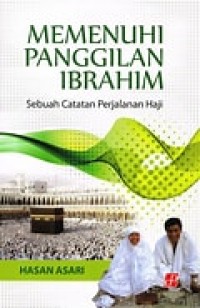 MEMENUHI PANGGILAN IBRAHIM

Sebuah Catatan Perjalanan Haji

HASAN ASARI